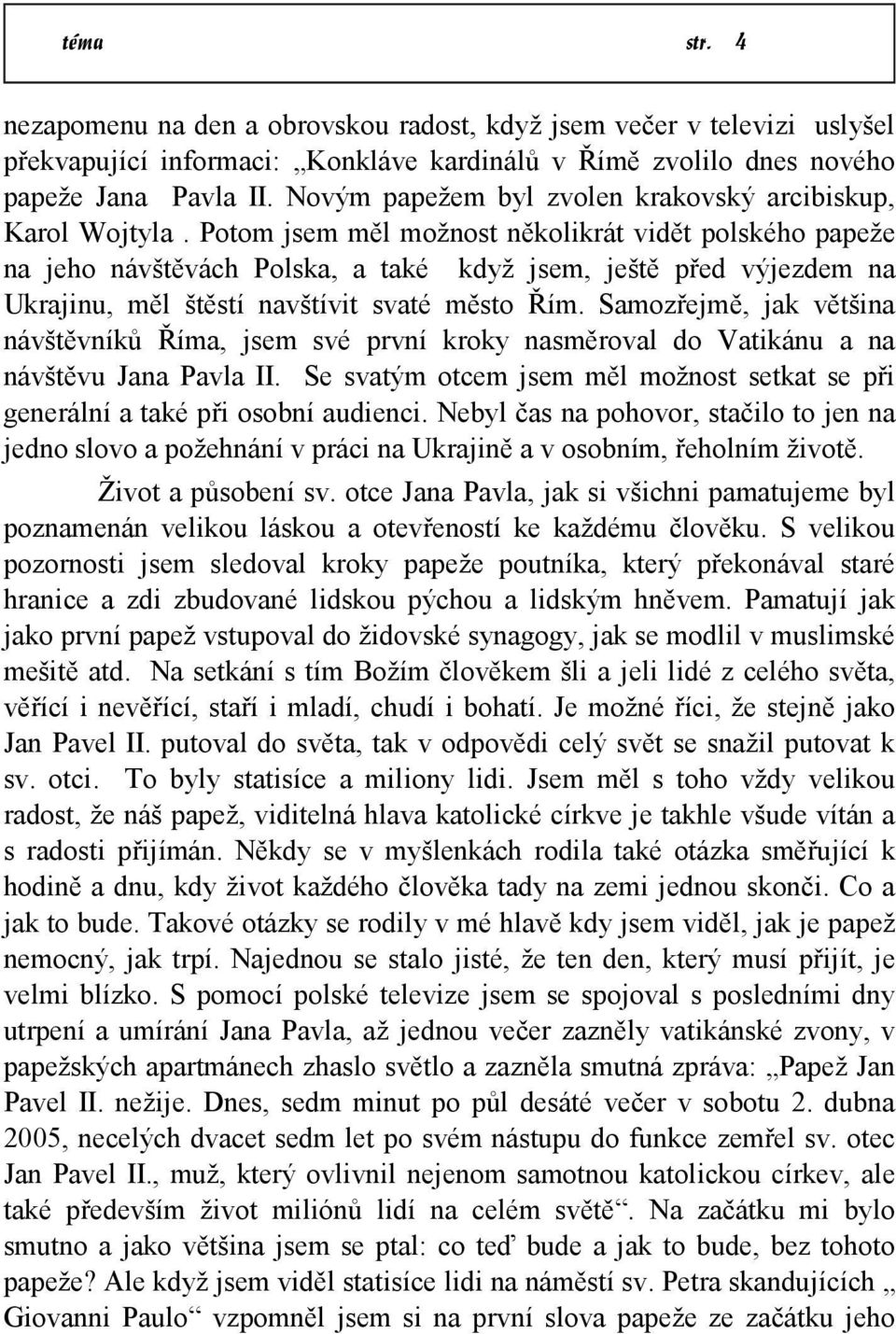 téma str. 4

nezapomenu na den a obrovskou radost, když jsem večer v televizi uslyšel překvapující informaci: „Konkláve kardinálů v Římě zvolilo dnes nového papeže Jana Pavla II. Novým papežem byl zvolen krakovský arcibiskup, Karol Wojtyla . Potom jsem měl možnost několikrát vidět polského papeže na jeho návštěvách Polska, a také když jsem, ještě před výjezdem na Ukrajinu, měl štěstí navštívit svaté město Řím. Samozřejmě, jak většina návštěvníků Říma, jsem své první kroky nasměroval do Vatikánu a na návštěvu Jana Pavla II. Se svatým otcem jsem měl možnost setkat se při generální a také při osobní audienci. Nebyl čas na pohovor, stačilo to jen na jedno slovo a požehnání v práci na Ukrajině a v osobním, řeholním životě.

Život a působení sv. otce Jana Pavla, jak si všichni pamatujeme byl poznamenán velikou láskou a otevřeností ke každému člověku. S velikou pozornosti jsem sledoval kroky papeže poutníka, který překonával staré hranice a zdi zbudované lidskou pýchou a lidským hněvem. Pamatují jak jako první papež vstupoval do židovské synagogy, jak se modlil v muslimské mešitě atd. Na setkání s tím Božím člověkem šli a jeli lidé z celého světa, věřící i nevěřící, staří i mladí, chudí i bohatí. Je možné říci, že stejně jako Jan Pavel II. putoval do světa, tak v odpovědi celý svět se snažil putovat k sv. otci. To byly statisíce a miliony lidi. Jsem měl s toho vždy velikou radost, že náš papež, viditelná hlava katolické církve je takhle všude vítán a s radosti přijímán. Někdy se v myšlenkách rodila také otázka směřující k hodině a dnu, kdy život každého člověka tady na zemi jednou skonči. Co a jak to bude. Takové otázky se rodily v mé hlavě kdy jsem viděl, jak je papež nemocný, jak trpí. Najednou se stalo jisté, že ten den, který musí přijít, je velmi blízko. S pomocí polské televize jsem se spojoval s posledními dny utrpení a umírání Jana Pavla, až jednou večer zazněly vatikánské zvony, v papežských apartmánech zhaslo světlo a zazněla smutná zpráva: „Papež Jan Pavel II. nežije. Dnes, sedm minut po půl desáté večer v sobotu 2. dubna 2005, necelých dvacet sedm let po svém nástupu do funkce zemřel sv. otec Jan Pavel II., muž, který ovlivnil nejenom samotnou katolickou církev, ale také především život miliónů lidí na celém světě“. Na začátku mi bylo smutno a jako většina jsem se ptal: co teď bude a jak to bude, bez tohoto papeže? Ale když jsem viděl statisíce lidi na náměstí sv. Petra skandujících „ Giovanni Paulo“ vzpomněl jsem si na první slova papeže ze začátku jeho